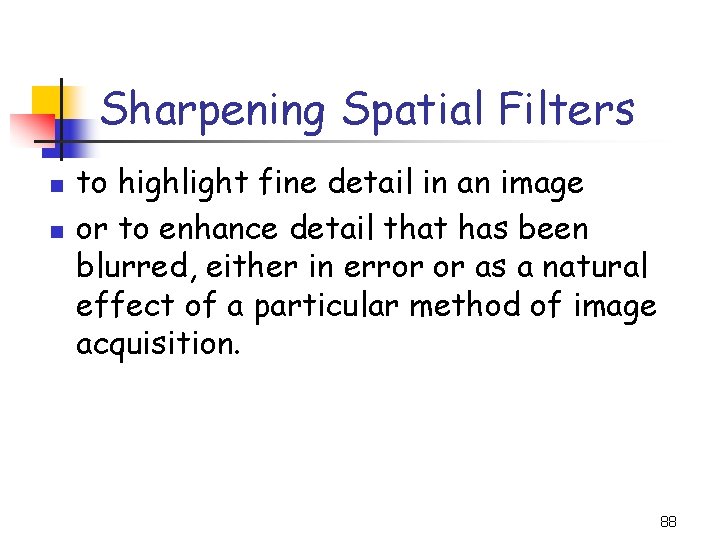 Sharpening Spatial Filters

• to highlight fine detail in an image
• or to enhance detail that has been blurred, either in error or as a natural effect of a particular method of image acquisition.

88